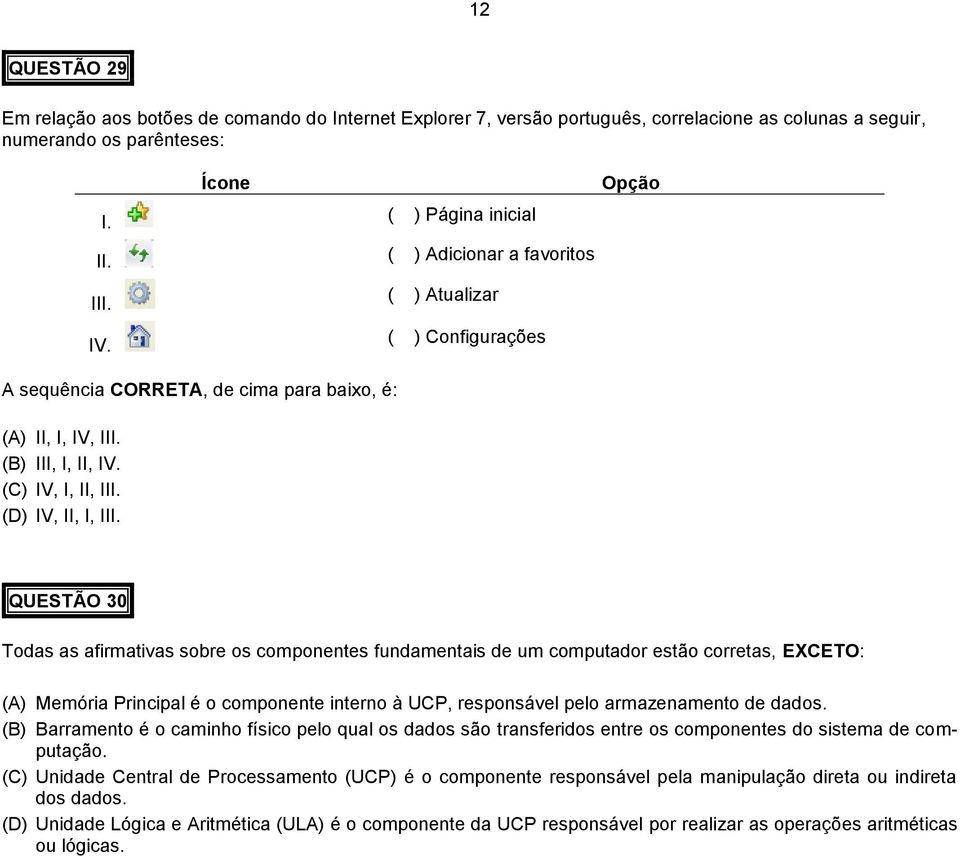 12

QUESTÃO 29

Em relação aos botões de comando do Internet Explorer 7, versão português, correlacione as colunas a seguir, numerando os parênteses:

| Ícone | Opção |
|---|---|
| I. | ( ) Página inicial |
| II. | ( ) Adicionar a favoritos |
| III. | ( ) Atualizar |
| IV. | ( ) Configurações |

A sequência **CORRETA**, de cima para baixo, é:

(A) II, I, IV, III.
(B) III, I, II, IV.
(C) IV, I, II, III.
(D) IV, II, I, III.

QUESTÃO 30

Todas as afirmativas sobre os componentes fundamentais de um computador estão corretas, **EXCETO**:

(A) Memória Principal é o componente interno à UCP, responsável pelo armazenamento de dados.
(B) Barramento é o caminho físico pelo qual os dados são transferidos entre os componentes do sistema de computação.
(C) Unidade Central de Processamento (UCP) é o componente responsável pela manipulação direta ou indireta dos dados.
(D) Unidade Lógica e Aritmética (ULA) é o componente da UCP responsável por realizar as operações aritméticas ou lógicas.